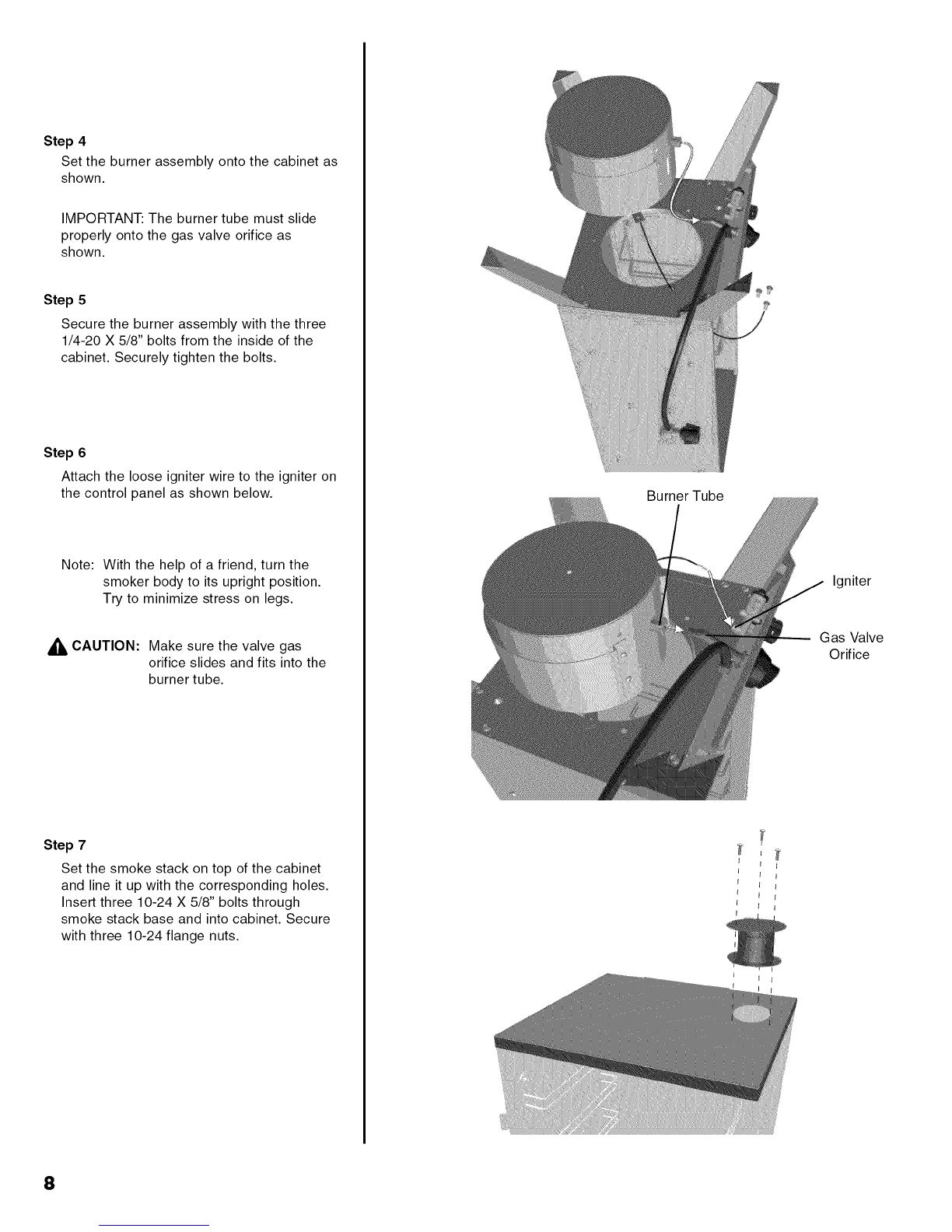 Step 4

Set the burner assembly onto the cabinet as shown.

IMPORTANT: The burner tube must slide properly onto the gas valve orifice as shown.

Step 5

Secure the burner assembly with the three 1/4-20 X 5/8" bolts from the inside of the cabinet. Securely tighten the bolts.

Step 6

Attach the loose igniter wire to the igniter on the control panel as shown below.

Note: With the help of a friend, turn the smoker body to its upright position. Try to minimize stress on legs.

CAUTION: Make sure the valve gas orifice slides and fits into the burner tube.

Step 7

Set the smoke stack on top of the cabinet and line it up with the corresponding holes. Insert three 10-24 X 5/8" bolts through smoke stack base and into cabinet. Secure with three 10-24 flange nuts.

Burner Tube

Igniter

Gas Valve Orifice

8